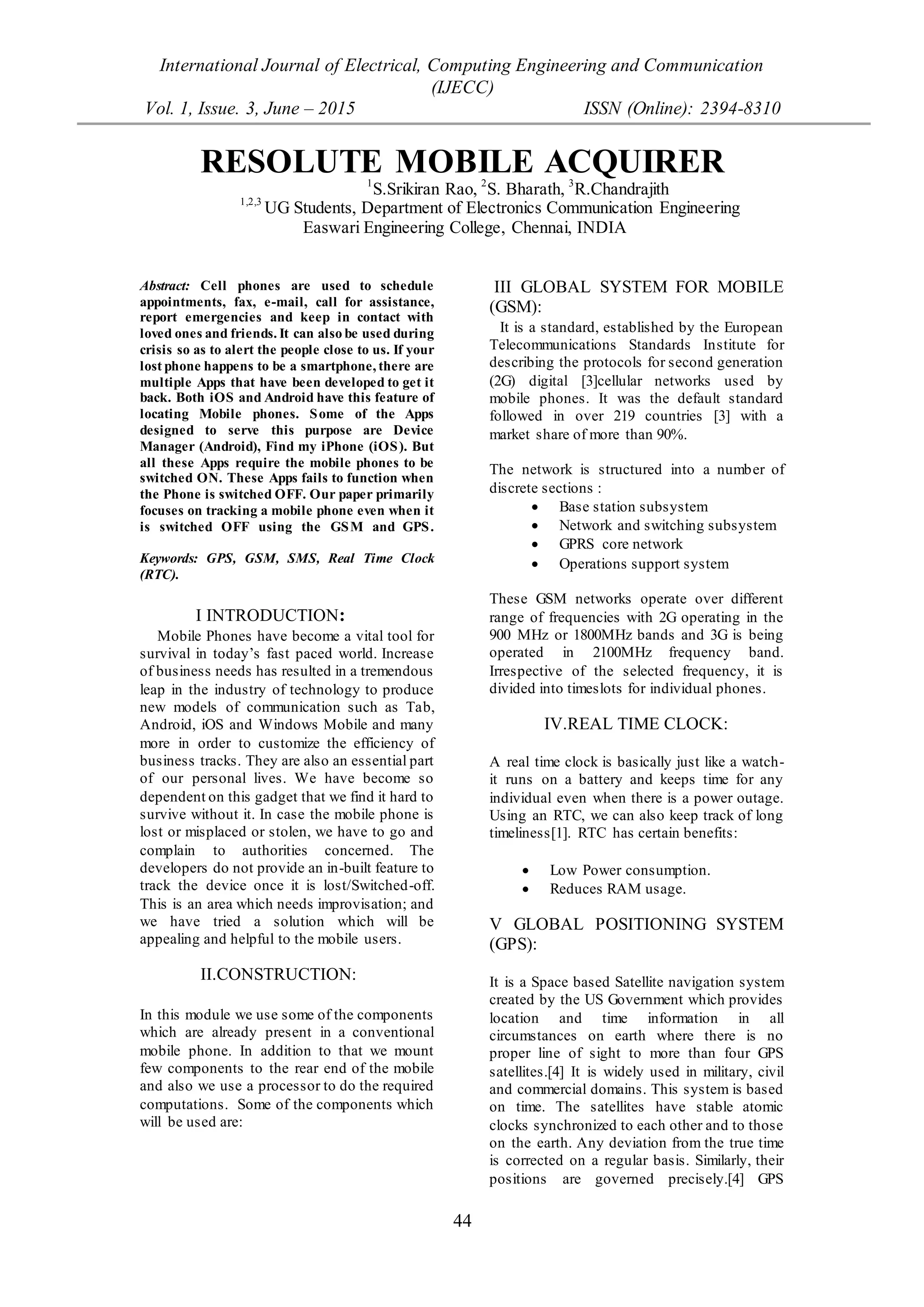 International Journal of Electrical, Computing Engineering and Communication (IJECC)
Vol. 1, Issue. 3, June – 2015 ISSN (Online): 2394-8310

RESOLUTE MOBILE ACQUIRER
$^1$S.Srikiran Rao, $^2$S. Bharath, $^3$R.Chandrajith
$^{1,2,3}$ UG Students, Department of Electronics Communication Engineering
Easwari Engineering College, Chennai, INDIA

Abstract: Cell phones are used to schedule appointments, fax, e-mail, call for assistance, report emergencies and keep in contact with loved ones and friends. It can also be used during crisis so as to alert the people close to us. If your lost phone happens to be a smartphone, there are multiple Apps that have been developed to get it back. Both iOS and Android have this feature of locating Mobile phones. Some of the Apps designed to serve this purpose are Device Manager (Android), Find my iPhone (iOS). But all these Apps require the mobile phones to be switched ON. These Apps fails to function when the Phone is switched OFF. Our paper primarily focuses on tracking a mobile phone even when it is switched OFF using the GSM and GPS.

Keywords: GPS, GSM, SMS, Real Time Clock (RTC).

I INTRODUCTION:

Mobile Phones have become a vital tool for survival in today's fast paced world. Increase of business needs has resulted in a tremendous leap in the industry of technology to produce new models of communication such as Tab, Android, iOS and Windows Mobile and many more in order to customize the efficiency of business tracks. They are also an essential part of our personal lives. We have become so dependent on this gadget that we find it hard to survive without it. In case the mobile phone is lost or misplaced or stolen, we have to go and complain to authorities concerned. The developers do not provide an in-built feature to track the device once it is lost/Switched-off. This is an area which needs improvisation; and we have tried a solution which will be appealing and helpful to the mobile users.

II.CONSTRUCTION:

In this module we use some of the components which are already present in a conventional mobile phone. In addition to that we mount few components to the rear end of the mobile and also we use a processor to do the required computations. Some of the components which will be used are:

III GLOBAL SYSTEM FOR MOBILE (GSM):

It is a standard, established by the European Telecommunications Standards Institute for describing the protocols for second generation (2G) digital [3]cellular networks used by mobile phones. It was the default standard followed in over 219 countries [3] with a market share of more than 90%.

The network is structured into a number of discrete sections :
• Base station subsystem
• Network and switching subsystem
• GPRS core network
• Operations support system

These GSM networks operate over different range of frequencies with 2G operating in the 900 MHz or 1800MHz bands and 3G is being operated in 2100MHz frequency band. Irrespective of the selected frequency, it is divided into timeslots for individual phones.

IV.REAL TIME CLOCK:

A real time clock is basically just like a watch- it runs on a battery and keeps time for any individual even when there is a power outage. Using an RTC, we can also keep track of long timeliness[1]. RTC has certain benefits:

• Low Power consumption.
• Reduces RAM usage.

V GLOBAL POSITIONING SYSTEM (GPS):

It is a Space based Satellite navigation system created by the US Government which provides location and time information in all circumstances on earth where there is no proper line of sight to more than four GPS satellites.[4] It is widely used in military, civil and commercial domains. This system is based on time. The satellites have stable atomic clocks synchronized to each other and to those on the earth. Any deviation from the true time is corrected on a regular basis. Similarly, their positions are governed precisely.[4] GPS

44